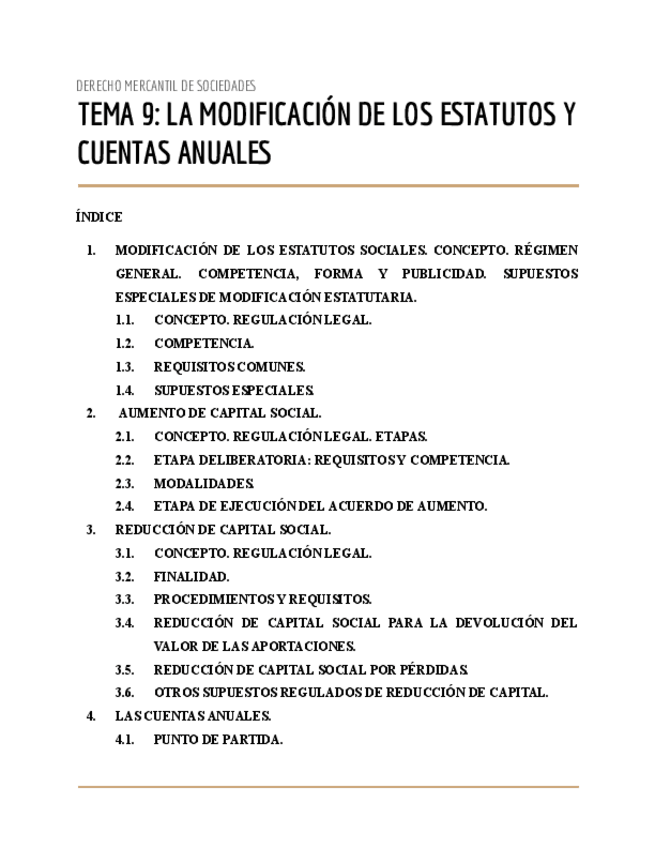 DERECHO MERCANTIL DE SOCIEDADES

TEMA 9: LA MODIFICACIÓN DE LOS ESTATUTOS Y CUENTAS ANUALES

ÍNDICE

1. MODIFICACIÓN DE LOS ESTATUTOS SOCIALES. CONCEPTO. RÉGIMEN GENERAL. COMPETENCIA, FORMA Y PUBLICIDAD. SUPUESTOS ESPECIALES DE MODIFICACIÓN ESTATUTARIA.
1.1. CONCEPTO. REGULACIÓN LEGAL.
1.2. COMPETENCIA.
1.3. REQUISITOS COMUNES.
1.4. SUPUESTOS ESPECIALES.
2. AUMENTO DE CAPITAL SOCIAL.
2.1. CONCEPTO. REGULACIÓN LEGAL. ETAPAS.
2.2. ETAPA DELIBERATORIA: REQUISITOS Y COMPETENCIA.
2.3. MODALIDADES.
2.4. ETAPA DE EJECUCIÓN DEL ACUERDO DE AUMENTO.
3. REDUCCIÓN DE CAPITAL SOCIAL.
3.1. CONCEPTO. REGULACIÓN LEGAL.
3.2. FINALIDAD.
3.3. PROCEDIMIENTOS Y REQUISITOS.
3.4. REDUCCIÓN DE CAPITAL SOCIAL PARA LA DEVOLUCIÓN DEL VALOR DE LAS APORTACIONES.
3.5. REDUCCIÓN DE CAPITAL SOCIAL POR PÉRDIDAS.
3.6. OTROS SUPUESTOS REGULADOS DE REDUCCIÓN DE CAPITAL.
4. LAS CUENTAS ANUALES.
4.1. PUNTO DE PARTIDA.